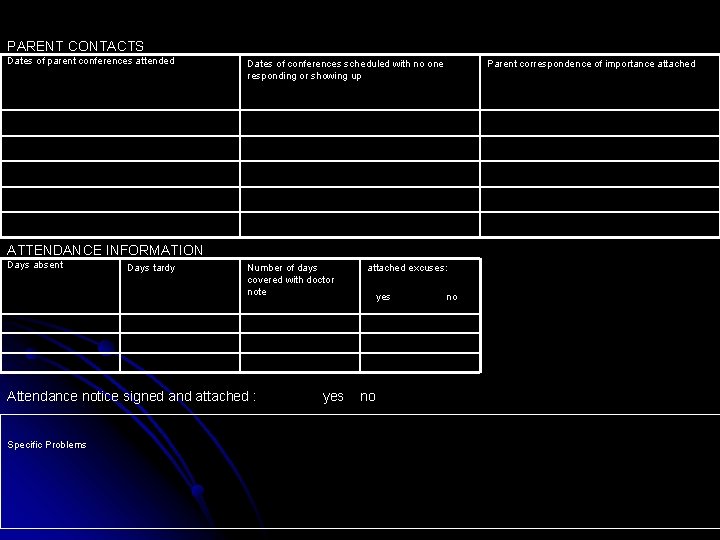 PARENT CONTACTS

| Dates of parent conferences attended | Dates of conferences scheduled with no one responding or showing up | Parent correspondence of importance attached |
|---|---|---|
| | | |
| | | |
| | | |
| | | |
| | | |

ATTENDANCE INFORMATION

| Days absent | Days tardy | Number of days covered with doctor note | attached excuses: yes no |
|---|---|---|---|
| | | | |
| | | | |
| | | | |

Attendance notice signed and attached : yes no

Specific Problems